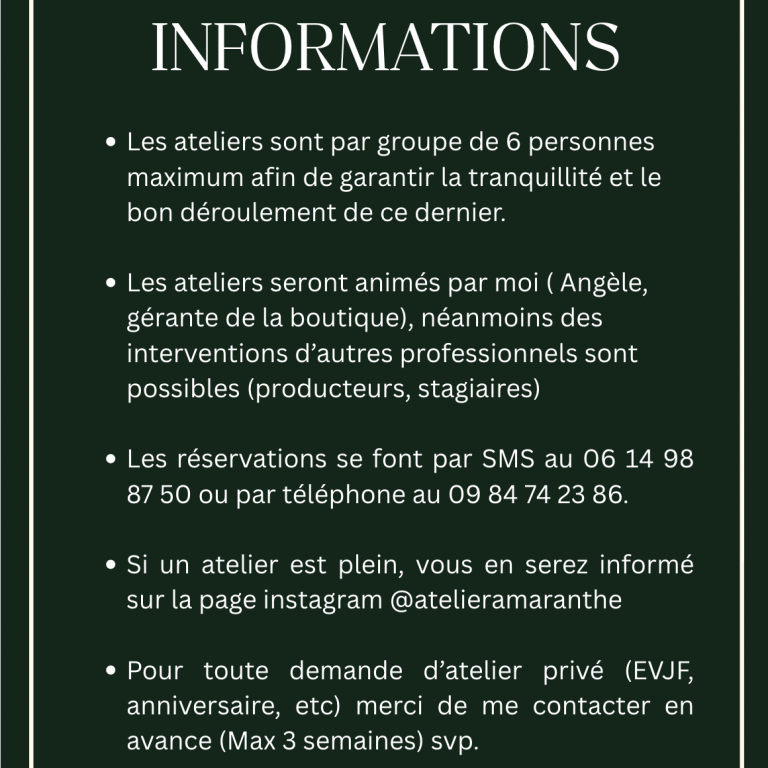 INFORMATIONS

• Les ateliers sont par groupe de 6 personnes maximum afin de garantir la tranquillité et le bon déroulement de ce dernier.

• Les ateliers seront animés par moi ( Angèle, gérante de la boutique), néanmoins des interventions d'autres professionnels sont possibles (producteurs, stagiaires)

• Les réservations se font par SMS au 06 14 98 87 50 ou par téléphone au 09 84 74 23 86.

• Si un atelier est plein, vous en serez informé sur la page instagram @atelieramaranthe

• Pour toute demande d'atelier privé (EVJF, anniversaire, etc) merci de me contacter en avance (Max 3 semaines) svp.